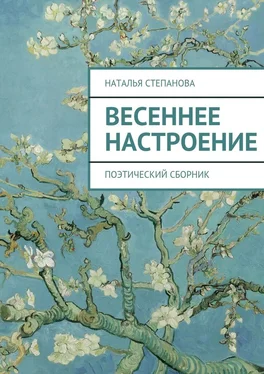 НАТАЛЬЯ СТЕПАНОВА

ВЕСЕННЕЕ НАСТРОЕНИЕ

ПОЭТИЧЕСКИЙ СБОРНИК